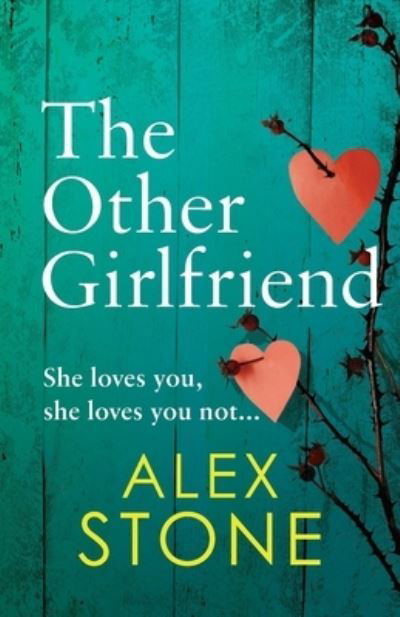 The Other Girlfriend

She loves you, she loves you not...

ALEX STONE